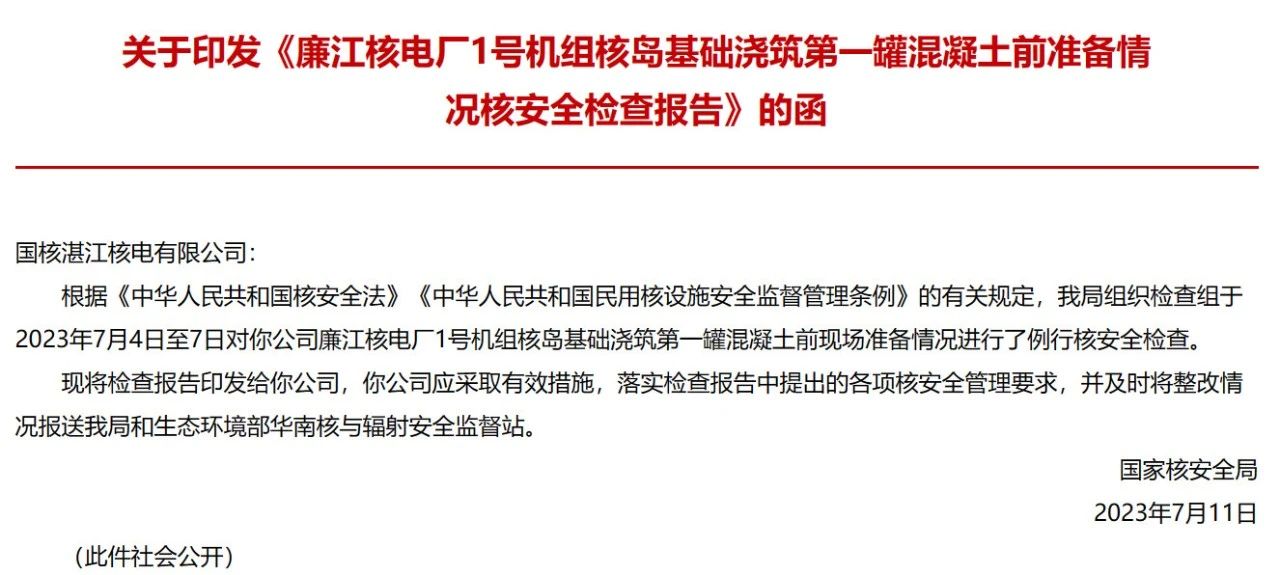 关于印发《廉江核电厂1号机组核岛基础浇筑第一罐混凝土前准备情况核安全检查报告》的函

国核湛江核电有限公司：

根据《中华人民共和国核安全法》《中华人民共和国民用核设施安全监督管理条例》的有关规定，我局组织检查组于2023年7月4日至7日对你公司廉江核电厂1号机组核岛基础浇筑第一罐混凝土前现场准备情况进行了例行核安全检查。

现将检查报告印发给你公司，你公司应采取有效措施，落实检查报告中提出的各项核安全管理要求，并及时将整改情况报送我局和生态环境部华南核与辐射安全监督站。

国家核安全局

2023年7月11日

（此件社会公开）